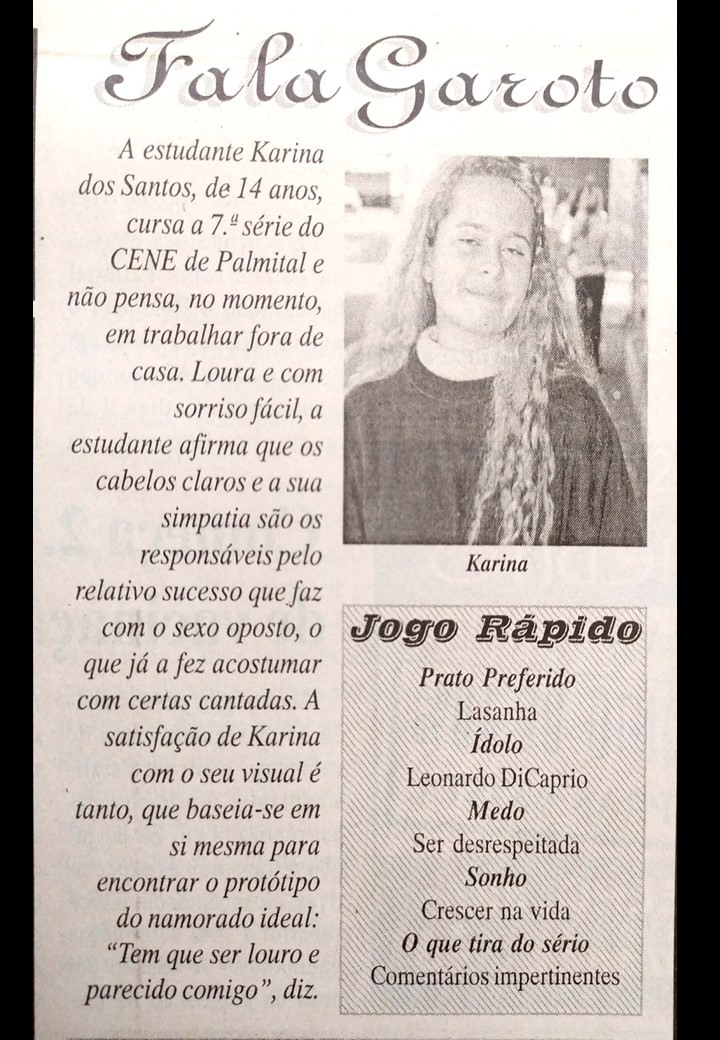 Fala Garoto

A estudante Karina dos Santos, de 14 anos, cursa a 7.ª série do CENE de Palmital e não pensa, no momento, em trabalhar fora de casa. Loura e com sorriso fácil, a estudante afirma que os cabelos claros e a sua simpatia são os responsáveis pelo relativo sucesso que faz com o sexo oposto, o que já a fez acostumar com certas cantadas. A satisfação de Karina com o seu visual é tanto, que baseia-se em si mesma para encontrar o protótipo do namorado ideal: "Tem que ser louro e parecido comigo", diz.

Karina

Jogo Rápido

Prato Preferido
Lasanha
Ídolo
Leonardo DiCaprio
Medo
Ser desrespeitada
Sonho
Crescer na vida
O que tira do sério
Comentários impertinentes